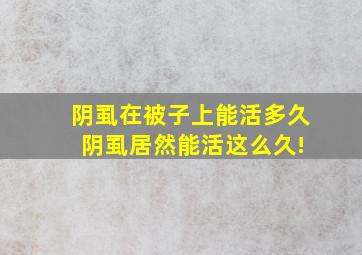 阴虱在被子上能活多久
阴虱居然能活这么久!